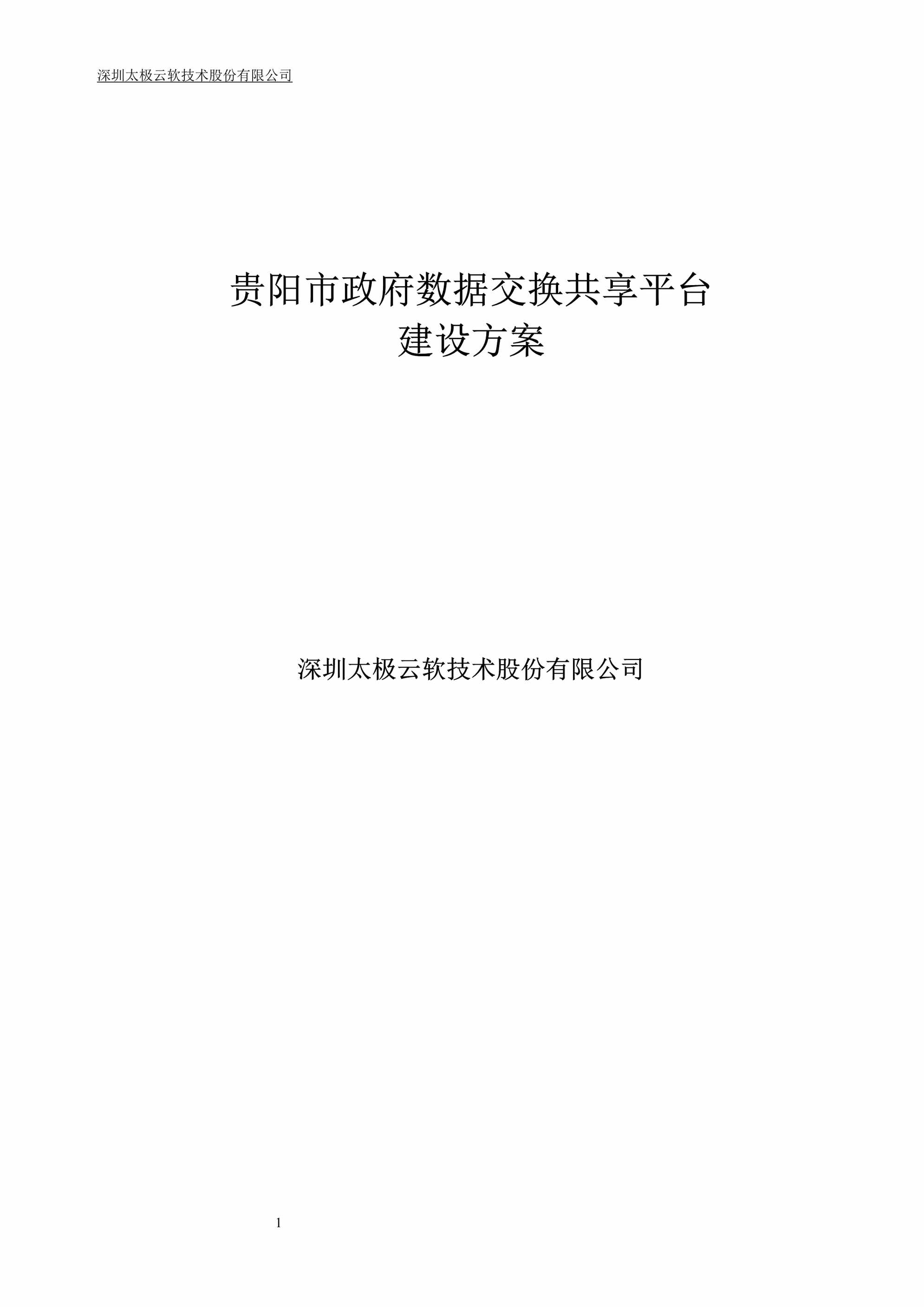 深圳太极云软技术股份有限公司

贵阳市政府数据交换共享平台
建设方案

深圳太极云软技术股份有限公司

1